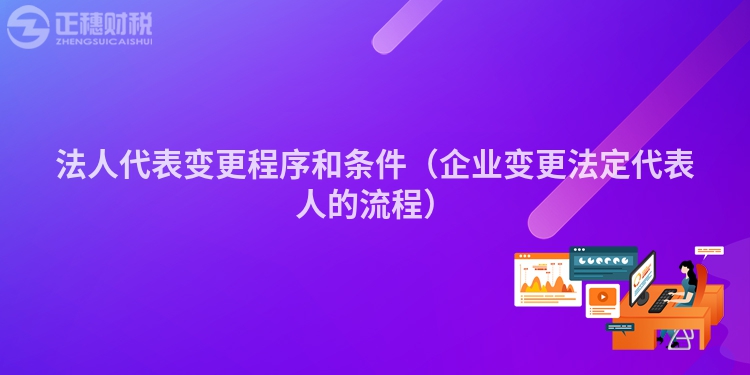 正穗财税
ZHENGSUICAISHUI

法人代表变更程序和条件（企业变更法定代表人的流程）